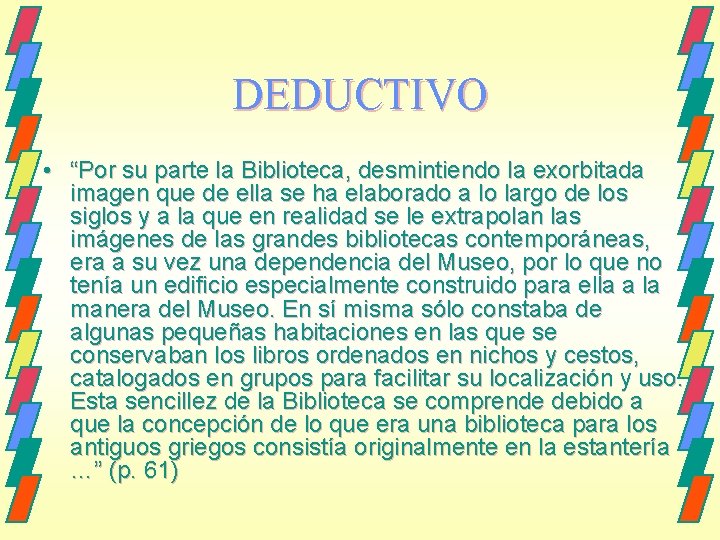 DEDUCTIVO

• “Por su parte la Biblioteca, desmintiendo la exorbitada imagen que de ella se ha elaborado a lo largo de los siglos y a la que en realidad se le extrapolan las imágenes de las grandes bibliotecas contemporáneas, era a su vez una dependencia del Museo, por lo que no tenía un edificio especialmente construido para ella a la manera del Museo. En sí misma sólo constaba de algunas pequeñas habitaciones en las que se conservaban los libros ordenados en nichos y cestos, catalogados en grupos para facilitar su localización y uso. Esta sencillez de la Biblioteca se comprende debido a que la concepción de lo que era una biblioteca para los antiguos griegos consistía originalmente en la estantería …” (p. 61)